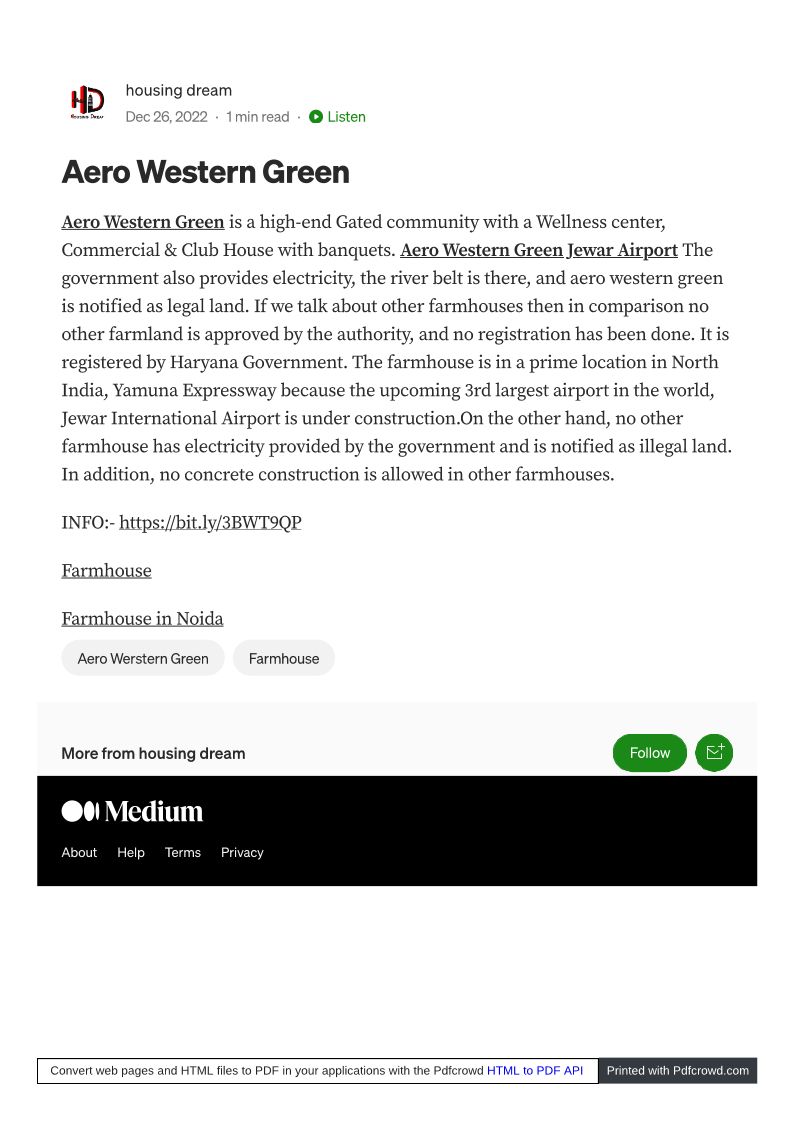 housing dream
Dec 26, 2022 · 1 min read · Listen

Aero Western Green

Aero Western Green is a high-end Gated community with a Wellness center, Commercial & Club House with banquets. Aero Western Green Jewar Airport The government also provides electricity, the river belt is there, and aero western green is notified as legal land. If we talk about other farmhouses then in comparison no other farmland is approved by the authority, and no registration has been done. It is registered by Haryana Government. The farmhouse is in a prime location in North India, Yamuna Expressway because the upcoming 3rd largest airport in the world, Jewar International Airport is under construction.On the other hand, no other farmhouse has electricity provided by the government and is notified as illegal land. In addition, no concrete construction is allowed in other farmhouses.

INFO:- https://bit.ly/3BWT9QP

Farmhouse

Farmhouse in Noida

Aero Werstern Green
Farmhouse

More from housing dream
Follow

Medium

About Help Terms Privacy

Convert web pages and HTML files to PDF in your applications with the Pdfcrowd HTML to PDF API
Printed with Pdfcrowd.com